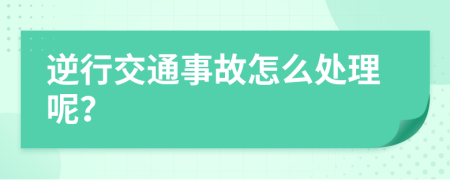 逆行交通事故怎么处理呢?